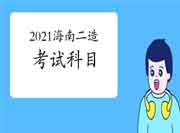 2021海南二造

考试科目